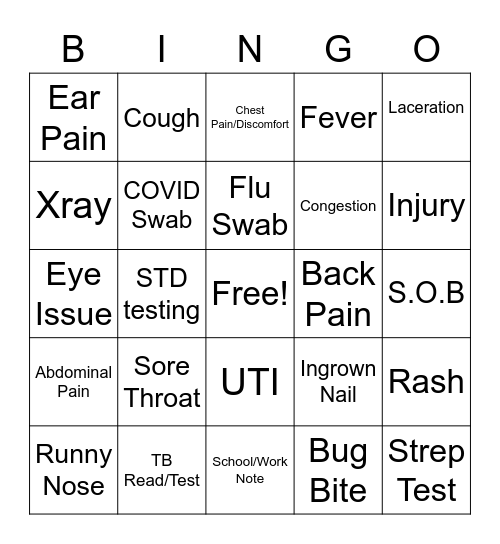 | B | I | N | G | O |
|---|---|---|---|---|
| Ear Pain | Cough | Chest Pain/Discomfort | Fever | Laceration |
| Xray | COVID Swab | Flu Swab | Congestion | Injury |
| Eye Issue | STD testing | Free! | Back Pain | S.O.B |
| Abdominal Pain | Sore Throat | UTI | Ingrown Nail | Rash |
| Runny Nose | TB Read/Test | School/Work Note | Bug Bite | Strep Test |